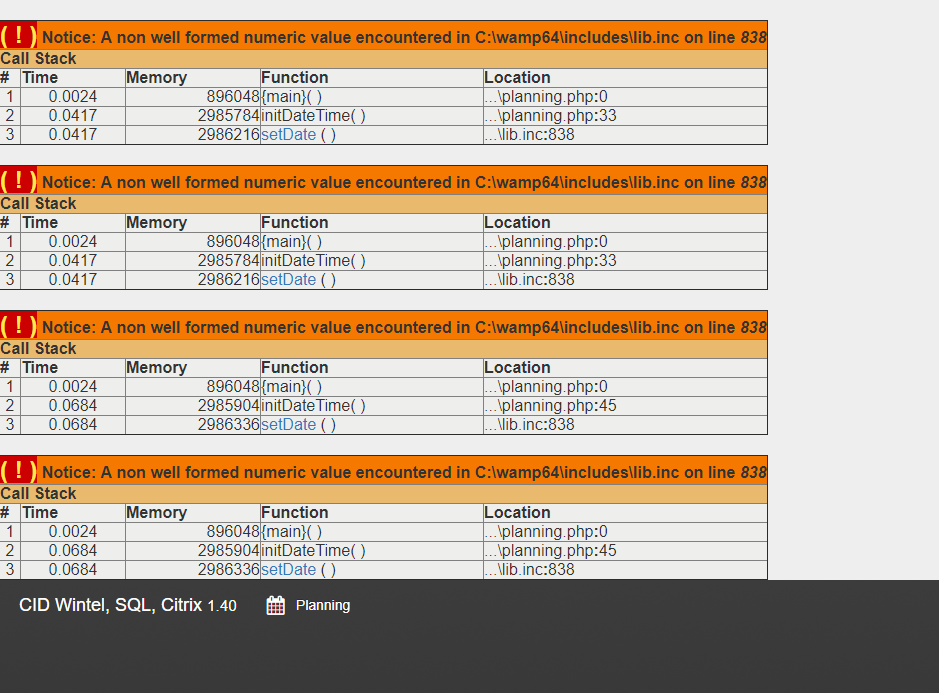 ( ! ) Notice: A non well formed numeric value encountered in C:\wamp64\includes\lib.inc on line 838

Call Stack

| # | Time | Memory | Function | Location |
|---|---|---|---|---|
| 1 | 0.0024 | 896048 | {main}( ) | ...\planning.php:0 |
| 2 | 0.0417 | 2985784 | initDateTime( ) | ...\planning.php:33 |
| 3 | 0.0417 | 2986216 | setDate ( ) | ...\lib.inc:838 |

( ! ) Notice: A non well formed numeric value encountered in C:\wamp64\includes\lib.inc on line 838

Call Stack

| # | Time | Memory | Function | Location |
|---|---|---|---|---|
| 1 | 0.0024 | 896048 | {main}( ) | ...\planning.php:0 |
| 2 | 0.0417 | 2985784 | initDateTime( ) | ...\planning.php:33 |
| 3 | 0.0417 | 2986216 | setDate ( ) | ...\lib.inc:838 |

( ! ) Notice: A non well formed numeric value encountered in C:\wamp64\includes\lib.inc on line 838

Call Stack

| # | Time | Memory | Function | Location |
|---|---|---|---|---|
| 1 | 0.0024 | 896048 | {main}( ) | ...\planning.php:0 |
| 2 | 0.0684 | 2985904 | initDateTime( ) | ...\planning.php:45 |
| 3 | 0.0684 | 2986336 | setDate ( ) | ...\lib.inc:838 |

( ! ) Notice: A non well formed numeric value encountered in C:\wamp64\includes\lib.inc on line 838

Call Stack

| # | Time | Memory | Function | Location |
|---|---|---|---|---|
| 1 | 0.0024 | 896048 | {main}( ) | ...\planning.php:0 |
| 2 | 0.0684 | 2985904 | initDateTime( ) | ...\planning.php:45 |
| 3 | 0.0684 | 2986336 | setDate ( ) | ...\lib.inc:838 |

CID Wintel, SQL, Citrix 1.40 Planning